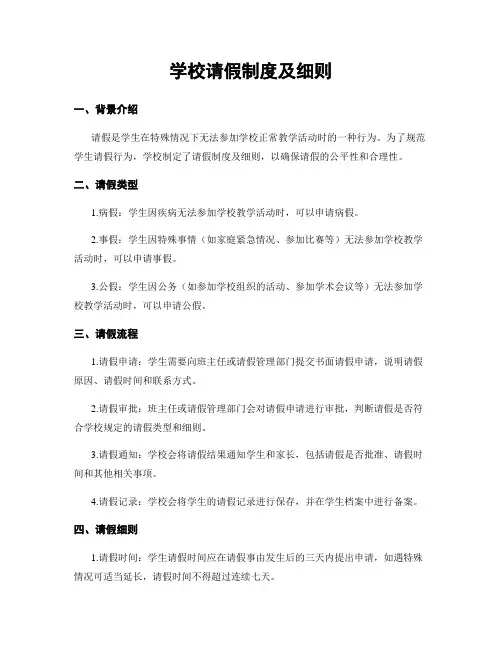 学校请假制度及细则

一、背景介绍

请假是学生在特殊情况下无法参加学校正常教学活动时的一种行为。为了规范学生请假行为，学校制定了请假制度及细则，以确保请假的公平性和合理性。

二、请假类型

1.病假：学生因疾病无法参加学校教学活动时，可以申请病假。

2.事假：学生因特殊事情（如家庭紧急情况、参加比赛等）无法参加学校教学活动时，可以申请事假。

3.公假：学生因公务（如参加学校组织的活动、参加学术会议等）无法参加学校教学活动时，可以申请公假。

三、请假流程

1.请假申请：学生需要向班主任或请假管理部门提交书面请假申请，说明请假原因、请假时间和联系方式。

2.请假审批：班主任或请假管理部门会对请假申请进行审批，判断请假是否符合学校规定的请假类型和细则。

3.请假通知：学校会将请假结果通知学生和家长，包括请假是否批准、请假时间和其他相关事项。

4.请假记录：学校会将学生的请假记录进行保存，并在学生档案中进行备案。

四、请假细则

1.请假时间：学生请假时间应在请假事由发生后的三天内提出申请，如遇特殊情况可适当延长，请假时间不得超过连续七天。